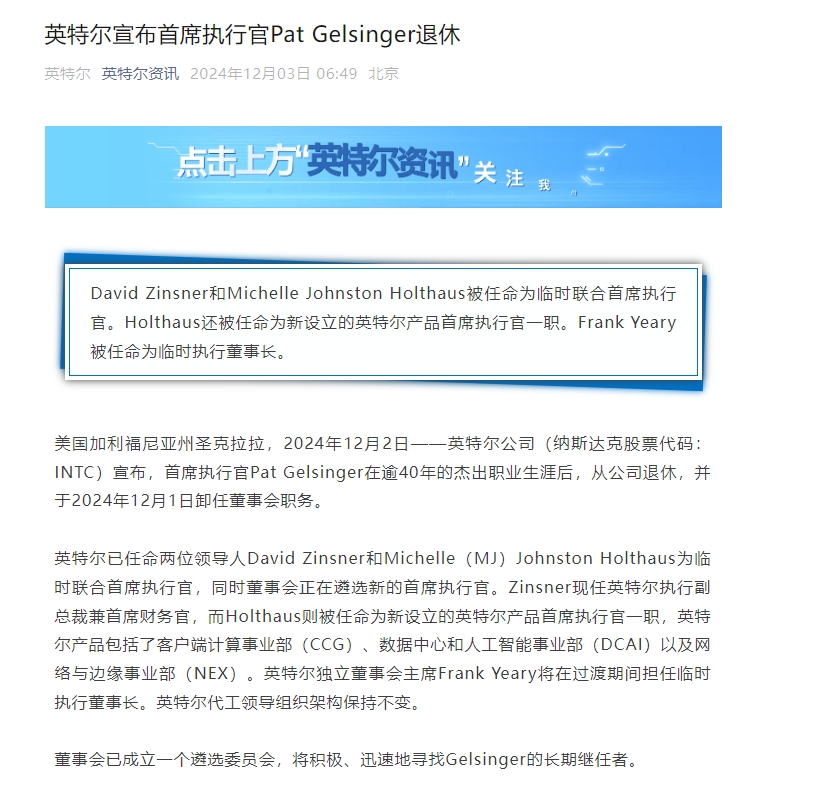 英特尔宣布首席执行官Pat Gelsinger退休

英特尔 英特尔资讯 2024年12月03日 06:49 北京

点击上方“英特尔资讯”关注我

David Zinsner和Michelle Johnston Holthaus被任命为临时联合首席执行官。Holthaus还被任命为新设立的英特尔产品首席执行官一职。Frank Yeary被任命为临时执行董事长。

美国加利福尼亚州圣克拉拉，2024年12月2日——英特尔公司（纳斯达克股票代码：INTC）宣布，首席执行官Pat Gelsinger在逾40年的杰出职业生涯后，从公司退休，并于2024年12月1日卸任董事会职务。

英特尔已任命两位领导人David Zinsner和Michelle（MJ）Johnston Holthaus为临时联合首席执行官，同时董事会正在遴选新的首席执行官。Zinsner现任英特尔执行副总裁兼首席财务官，而Holthaus则被任命为新设立的英特尔产品首席执行官一职，英特尔产品包括了客户端计算事业部（CCG）、数据中心和人工智能事业部（DCAI）以及网络与边缘事业部（NEX）。英特尔独立董事会主席Frank Yeary将在过渡期间担任临时执行董事长。英特尔代工领导组织架构保持不变。

董事会已成立一个遴选委员会，将积极、迅速地寻找Gelsinger的长期继任者。